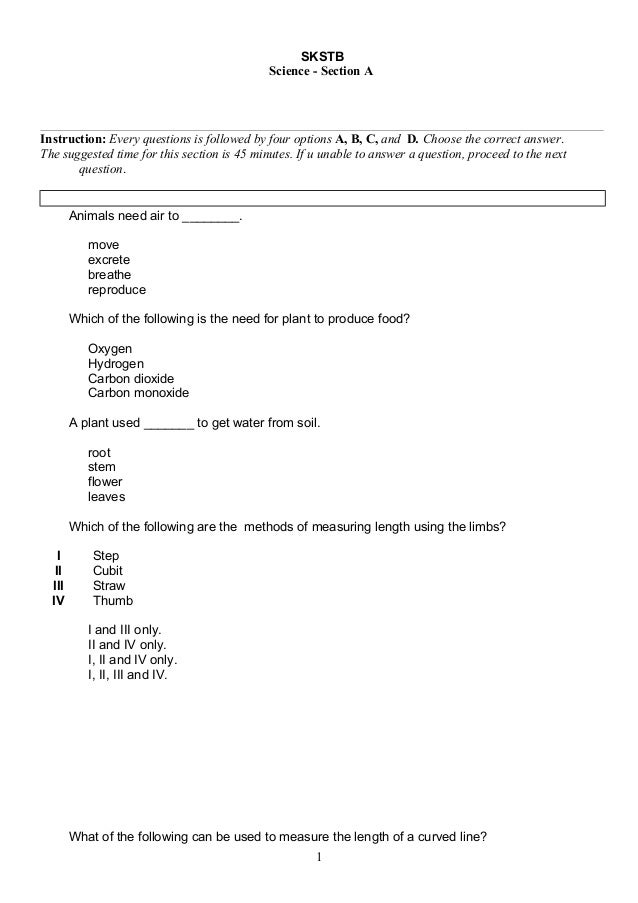 SKSTB
Science - Section A

Instruction: Every questions is followed by four options A, B, C, and D. Choose the correct answer. The suggested time for this section is 45 minutes. If u unable to answer a question, proceed to the next question.

Animals need air to ________.

move
excrete
breathe
reproduce

Which of the following is the need for plant to produce food?

Oxygen
Hydrogen
Carbon dioxide
Carbon monoxide

A plant used _______ to get water from soil.

root
stem
flower
leaves

Which of the following are the methods of measuring length using the limbs?

I Step
II Cubit
III Straw
IV Thumb

I and III only.
II and IV only.
I, II and IV only.
I, II, III and IV.

What of the following can be used to measure the length of a curved line?

1